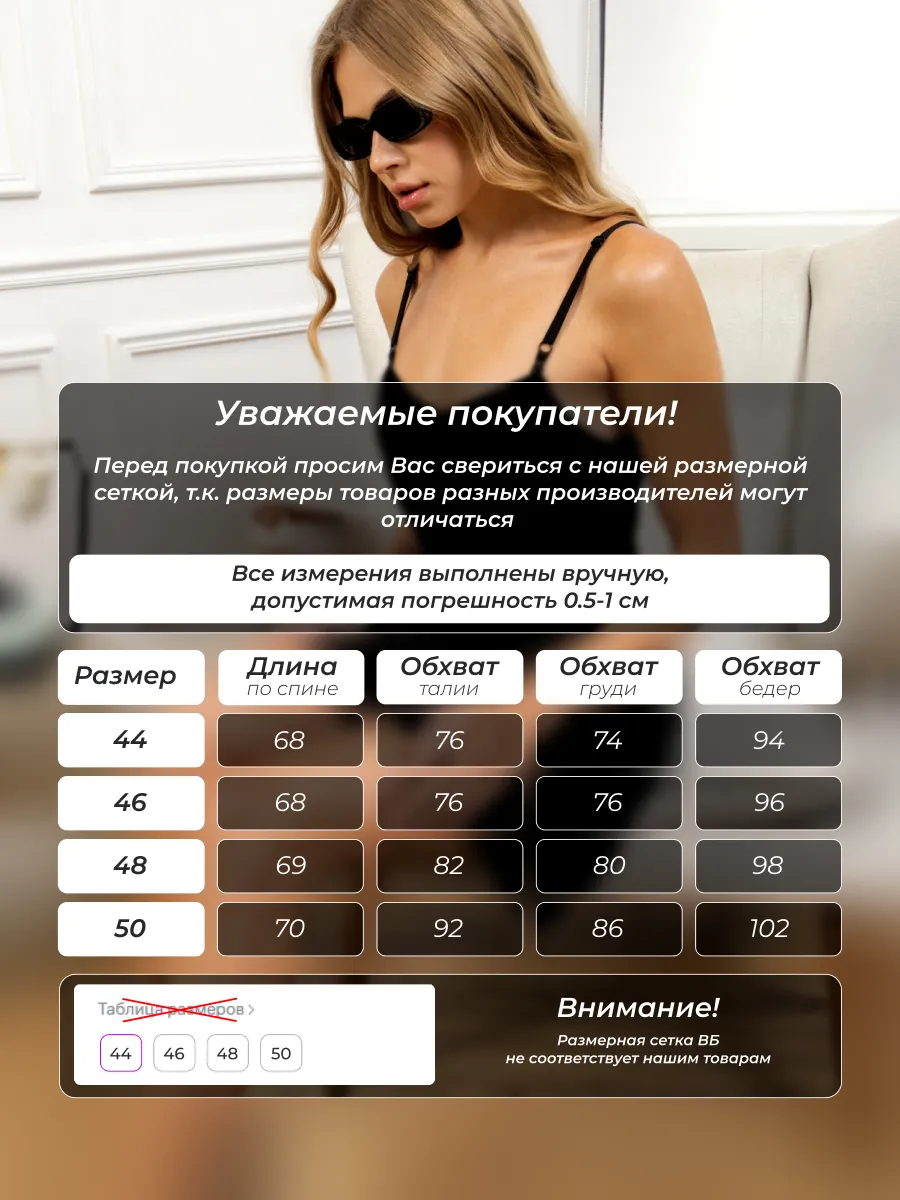 Уважаемые покупатели!

Перед покупкой просим Вас свериться с нашей размерной сеткой, т.к. размеры товаров разных производителей могут отличаться

Все измерения выполнены вручную, допустимая погрешность 0.5-1 см

| Размер | Длина по спине | Обхват талии | Обхват груди | Обхват бедер |
|---|---|---|---|---|
| 44 | 68 | 76 | 74 | 94 |
| 46 | 68 | 76 | 76 | 96 |
| 48 | 69 | 82 | 80 | 98 |
| 50 | 70 | 92 | 86 | 102 |

Таблица размеров >

44 46 48 50

Внимание!

Размерная сетка ВБ
не соответствует нашим товарам